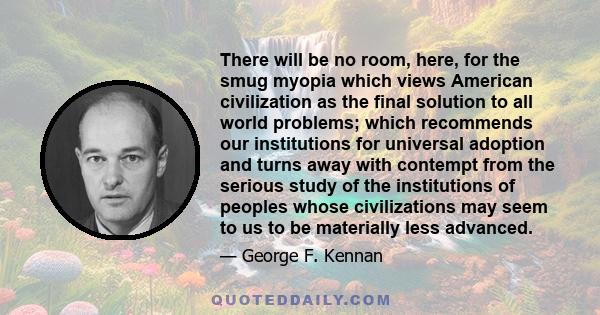 There will be no room, here, for the smug myopia which views American civilization as the final solution to all world problems; which recommends our institutions for universal adoption and turns away with contempt from the serious study of the institutions of peoples whose civilizations may seem to us to be materially less advanced.

— George F. Kennan

QUOTEDDAILY.COM